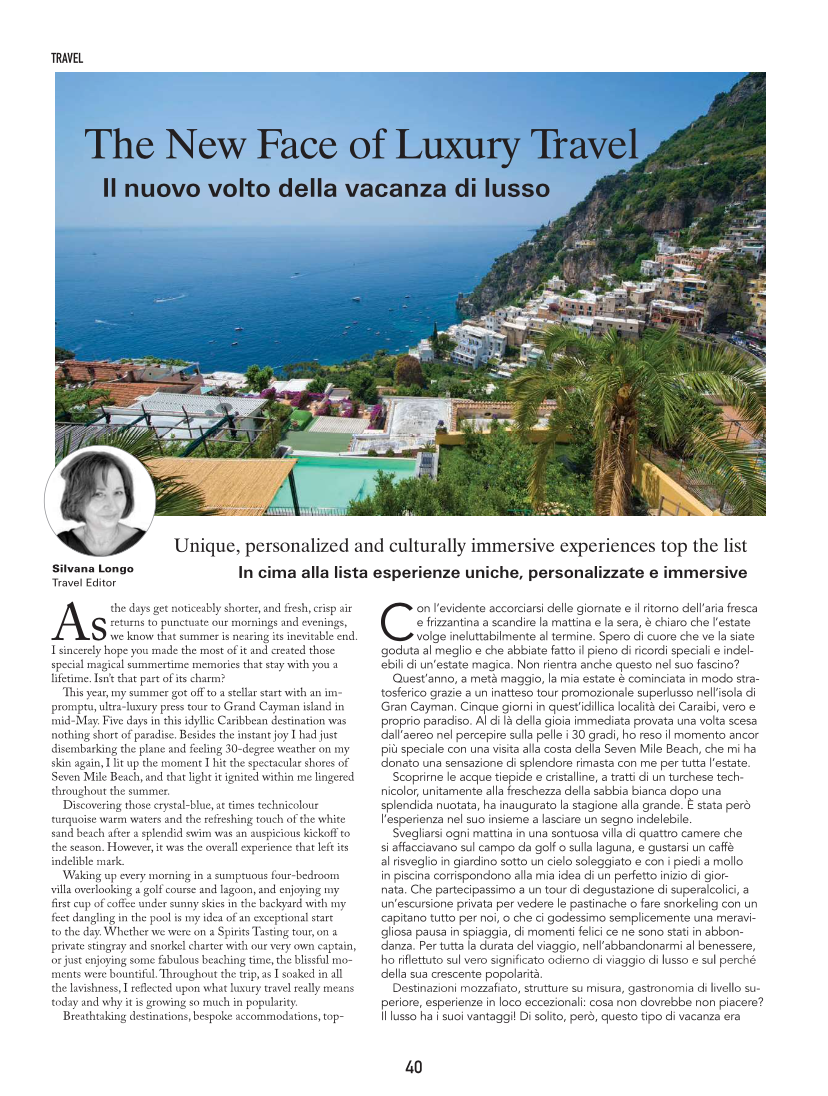 TRAVEL

The New Face of Luxury Travel

Il nuovo volto della vacanza di lusso

Silvana Longo
Travel Editor

Unique, personalized and culturally immersive experiences top the list

In cima alla lista esperienze uniche, personalizzate e immersive

As the days get noticeably shorter, and fresh, crisp air returns to punctuate our mornings and evenings, we know that summer is nearing its inevitable end. I sincerely hope you made the most of it and created those special magical summertime memories that stay with you a lifetime. Isn't that part of its charm?

This year, my summer got off to a stellar start with an impromptu, ultra-luxury press tour to Grand Cayman island in mid-May. Five days in this idyllic Caribbean destination was nothing short of paradise. Besides the instant joy I had just disembarking the plane and feeling 30-degree weather on my skin again, I lit up the moment I hit the spectacular shores of Seven Mile Beach, and that light it ignited within me lingered throughout the summer.

Discovering those crystal-blue, at times technicolour turquoise warm waters and the refreshing touch of the white sand beach after a splendid swim was an auspicious kickoff to the season. However, it was the overall experience that left its indelible mark.

Waking up every morning in a sumptuous four-bedroom villa overlooking a golf course and lagoon, and enjoying my first cup of coffee under sunny skies in the backyard with my feet dangling in the pool is my idea of an exceptional start to the day. Whether we were on a Spirits Tasting tour, on a private stingray and snorkel charter with our very own captain, or just enjoying some fabulous beaching time, the blissful moments were bountiful. Throughout the trip, as I soaked in all the lavishness, I reflected upon what luxury travel really means today and why it is growing so much in popularity.

Breathtaking destinations, bespoke accommodations, top-

Con l'evidente accorciarsi delle giornate e il ritorno dell'aria fresca e frizzantina a scandire la mattina e la sera, è chiaro che l'estate volge ineluttabilmente al termine. Spero di cuore che ve la siate goduta al meglio e che abbiate fatto il pieno di ricordi speciali e indelebili di un'estate magica. Non rientra anche questo nel suo fascino?

Quest'anno, a metà maggio, la mia estate è cominciata in modo stratosferico grazie a un inatteso tour promozionale superlusso nell'isola di Gran Cayman. Cinque giorni in quest'idillica località dei Caraibi, vero e proprio paradiso. Al di là della gioia immediata provata una volta scesa dall'aereo nel percepire sulla pelle i 30 gradi, ho reso il momento ancor più speciale con una visita alla costa della Seven Mile Beach, che mi ha donato una sensazione di splendore rimasta con me per tutta l'estate.

Scoprirne le acque tiepide e cristalline, a tratti di un turchese technicolor, unitamente alla freschezza della sabbia bianca dopo una splendida nuotata, ha inaugurato la stagione alla grande. È stata però l'esperienza nel suo insieme a lasciare un segno indelebile.

Svegliarsi ogni mattina in una sontuosa villa di quattro camere che si affacciavano sul campo da golf o sulla laguna, e gustarsi un caffè al risveglio in giardino sotto un cielo soleggiato e con i piedi a mollo in piscina corrispondono alla mia idea di un perfetto inizio di giornata. Che partecipassimo a un tour di degustazione di superalcolici, a un'escursione privata per vedere le pastinache o fare snorkeling con un capitano tutto per noi, o che ci godessimo semplicemente una meravigliosa pausa in spiaggia, di momenti felici ce ne sono stati in abbondanza. Per tutta la durata del viaggio, nell'abbandonarmi al benessere, ho riflettuto sul vero significato odierno di viaggio di lusso e sul perché della sua crescente popolarità.

Destinazioni mozzafiato, strutture su misura, gastronomia di livello superiore, esperienze in loco eccezionali: cosa non dovrebbe non piacere? Il lusso ha i suoi vantaggi! Di solito, però, questo tipo di vacanza era

40